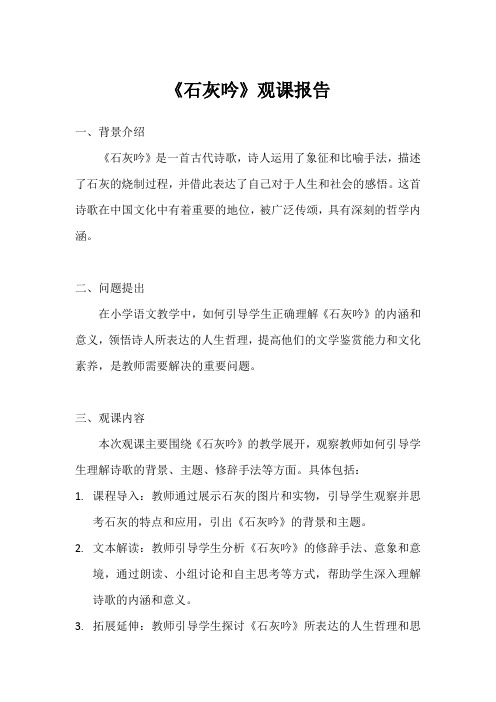 《石灰吟》观课报告

一、背景介绍

《石灰吟》是一首古代诗歌，诗人运用了象征和比喻手法，描述了石灰的烧制过程，并借此表达了自己对于人生和社会的感悟。这首诗歌在中国文化中有着重要的地位，被广泛传颂，具有深刻的哲学内涵。

二、问题提出

在小学语文教学中，如何引导学生正确理解《石灰吟》的内涵和意义，领悟诗人所表达的人生哲理，提高他们的文学鉴赏能力和文化素养，是教师需要解决的重要问题。

三、观课内容

本次观课主要围绕《石灰吟》的教学展开，观察教师如何引导学生理解诗歌的背景、主题、修辞手法等方面。具体包括：

1. 课程导入：教师通过展示石灰的图片和实物，引导学生观察并思考石灰的特点和应用，引出《石灰吟》的背景和主题。

2. 文本解读：教师引导学生分析《石灰吟》的修辞手法、意象和意境，通过朗读、小组讨论和自主思考等方式，帮助学生深入理解诗歌的内涵和意义。

3. 拓展延伸：教师引导学生探讨《石灰吟》所表达的人生哲理和思